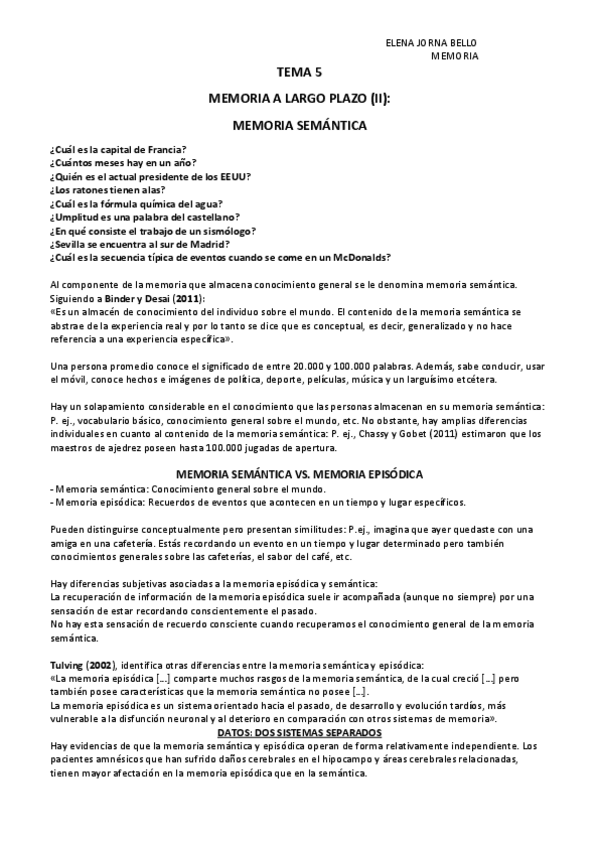 ELENA JORNA BELLO
MEMORIA

TEMA 5

MEMORIA A LARGO PLAZO (II):

MEMORIA SEMÁNTICA

¿Cuál es la capital de Francia?
¿Cuántos meses hay en un año?
¿Quién es el actual presidente de los EEUU?
¿Los ratones tienen alas?
¿Cuál es la fórmula química del agua?
¿Umplitud es una palabra del castellano?
¿En qué consiste el trabajo de un sismólogo?
¿Sevilla se encuentra al sur de Madrid?
¿Cuál es la secuencia típica de eventos cuando se come en un McDonalds?

Al componente de la memoria que almacena conocimiento general se le denomina memoria semántica. Siguiendo a Binder y Desai (2011):
«Es un almacén de conocimiento del individuo sobre el mundo. El contenido de la memoria semántica se abstrae de la experiencia real y por lo tanto se dice que es conceptual, es decir, generalizado y no hace referencia a una experiencia específica».

Una persona promedio conoce el significado de entre 20.000 y 100.000 palabras. Además, sabe conducir, usar el móvil, conoce hechos e imágenes de política, deporte, películas, música y un larguísimo etcétera.

Hay un solapamiento considerable en el conocimiento que las personas almacenan en su memoria semántica: P. ej., vocabulario básico, conocimiento general sobre el mundo, etc. No obstante, hay amplias diferencias individuales en cuanto al contenido de la memoria semántica: P. ej., Chassy y Gobet (2011) estimaron que los maestros de ajedrez poseen hasta 100.000 jugadas de apertura.

MEMORIA SEMÁNTICA VS. MEMORIA EPISÓDICA
- Memoria semántica: Conocimiento general sobre el mundo.
- Memoria episódica: Recuerdos de eventos que acontecen en un tiempo y lugar específicos.

Pueden distinguirse conceptualmente pero presentan similitudes: P.ej., imagina que ayer quedaste con una amiga en una cafetería. Estás recordando un evento en un tiempo y lugar determinado pero también conocimientos generales sobre las cafeterías, el sabor del café, etc.

Hay diferencias subjetivas asociadas a la memoria episódica y semántica:
La recuperación de información de la memoria episódica suele ir acompañada (aunque no siempre) por una sensación de estar recordando conscientemente el pasado.
No hay esta sensación de recuerdo consciente cuando recuperamos el conocimiento general de la memoria semántica.

Tulving (2002), identifica otras diferencias entre la memoria semántica y episódica:
«La memoria episódica [...] comparte muchos rasgos de la memoria semántica, de la cual creció [...] pero también posee características que la memoria semántica no posee [...].
La memoria episódica es un sistema orientado hacia el pasado, de desarrollo y evolución tardíos, más vulnerable a la disfunción neuronal y al deterioro en comparación con otros sistemas de memoria».

DATOS: DOS SISTEMAS SEPARADOS
Hay evidencias de que la memoria semántica y episódica operan de forma relativamente independiente. Los pacientes amnésicos que han sufrido daños cerebrales en el hipocampo y áreas cerebrales relacionadas, tienen mayor afectación en la memoria episódica que en la semántica.